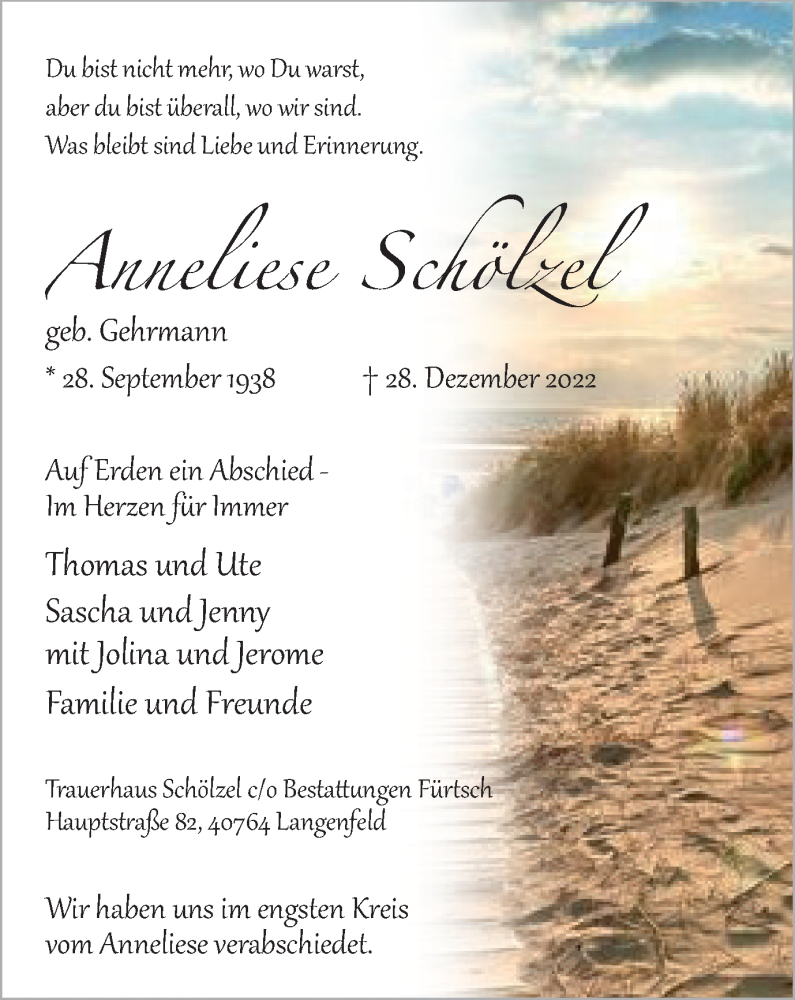 Du bist nicht mehr, wo Du warst,
aber du bist überall, wo wir sind.
Was bleibt sind Liebe und Erinnerung.

Anneliese Schölzel

geb. Gehrmann

* 28. September 1938 † 28. Dezember 2022

Auf Erden ein Abschied -
Im Herzen für Immer

Thomas und Ute
Sascha und Jenny
mit Jolina und Jerome
Familie und Freunde

Trauerhaus Schölzel c/o Bestattungen Fürtsch
Hauptstraße 82, 40764 Langenfeld

Wir haben uns im engsten Kreis
vom Anneliese verabschiedet.